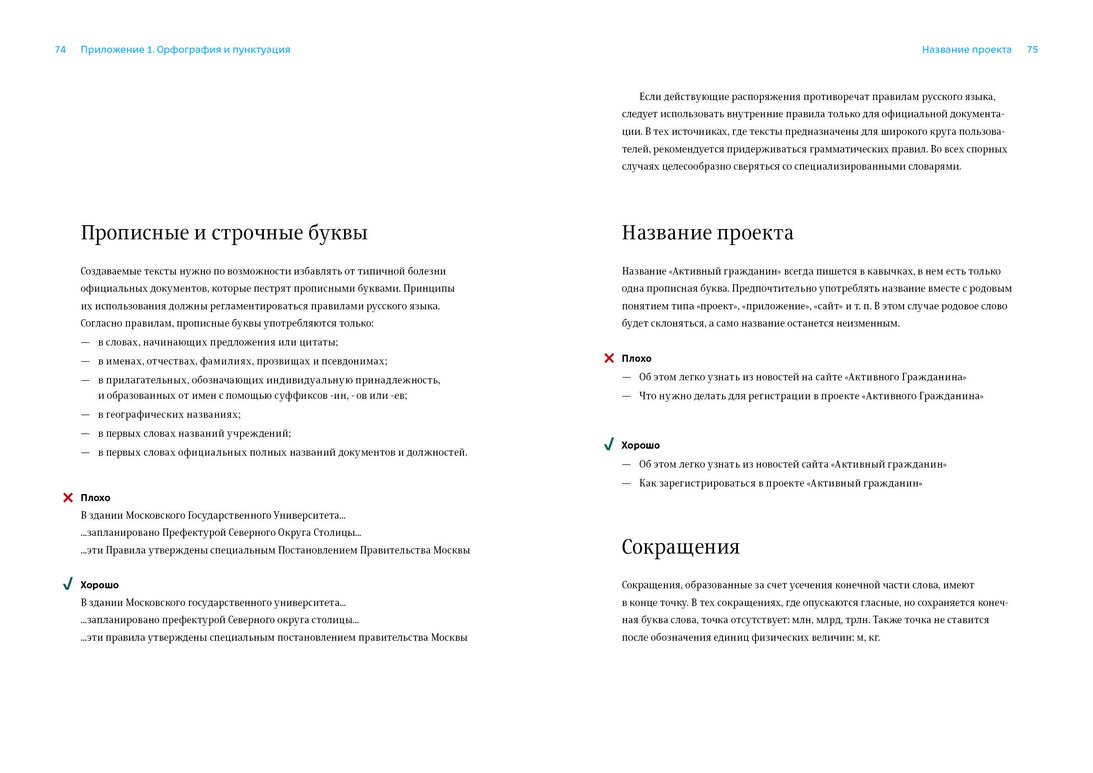 74 Приложение 1. Орфография и пунктуация

Прописные и строчные буквы

Создаваемые тексты нужно по возможности избавлять от типичной болезни официальных документов, которые пестрят прописными буквами. Принципы их использования должны регламентироваться правилами русского языка. Согласно правилам, прописные буквы употребляются только:
— в словах, начинающих предложения или цитаты;
— в именах, отчествах, фамилиях, прозвищах и псевдонимах;
— в прилагательных, обозначающих индивидуальную принадлежность, и образованных от имен с помощью суффиксов -ин, - ов или -ев;
— в географических названиях;
— в первых словах названий учреждений;
— в первых словах официальных полных названий документов и должностей.

Плохо
В здании Московского Государственного Университета...
...запланировано Префектурой Северного Округа Столицы...
...эти Правила утверждены специальным Постановлением Правительства Москвы

Хорошо
В здании Московского государственного университета...
...запланировано префектурой Северного округа столицы...
...эти правила утверждены специальным постановлением правительства Москвы

Название проекта 75

Если действующие распоряжения противоречат правилам русского языка, следует использовать внутренние правила только для официальной документации. В тех источниках, где тексты предназначены для широкого круга пользователей, рекомендуется придерживаться грамматических правил. Во всех спорных случаях целесообразно сверяться со специализированными словарями.

Название проекта

Название «Активный гражданин» всегда пишется в кавычках, в нем есть только одна прописная буква. Предпочтительно употреблять название вместе с родовым понятием типа «проект», «приложение», «сайт» и т. п. В этом случае родовое слово будет склоняться, а само название останется неизменным.

Плохо
— Об этом легко узнать из новостей на сайте «Активного Гражданина»
— Что нужно делать для регистрации в проекте «Активного Гражданина»

Хорошо
— Об этом легко узнать из новостей сайта «Активный гражданин»
— Как зарегистрироваться в проекте «Активный гражданин»

Сокращения

Сокращения, образованные за счет усечения конечной части слова, имеют в конце точку. В тех сокращениях, где опускаются гласные, но сохраняется конечная буква слова, точка отсутствует: млн, млрд, трлн. Также точка не ставится после обозначения единиц физических величин: м, кг.